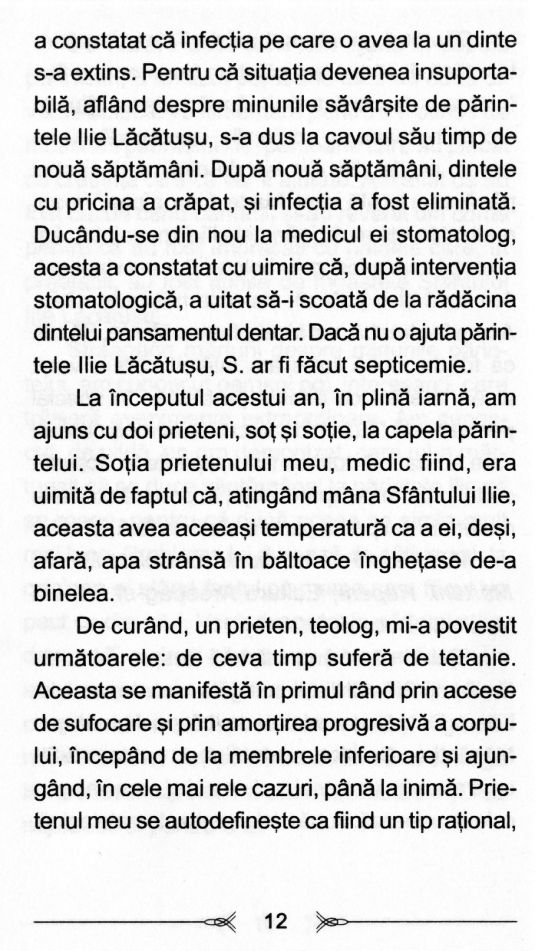 a constatat că infecția pe care o avea la un dinte s-a extins. Pentru că situația devenea insuportabilă, aflând despre minunile săvârșite de părintele Ilie Lăcătușu, s-a dus la cavoul său timp de nouă săptămâni. După nouă săptămâni, dintele cu pricina a crăpat, și infecția a fost eliminată. Ducându-se din nou la medicul ei stomatolog, acesta a constatat cu uimire că, după intervenția stomatologică, a uitat să-i scoată de la rădăcina dintelui pansamentul dentar. Dacă nu o ajuta părintele Ilie Lăcătușu, S. ar fi făcut septicemie.

La începutul acestui an, în plină iarnă, am ajuns cu doi prieteni, soț și soție, la capela părintelui. Soția prietenului meu, medic fiind, era uimită de faptul că, atingând mâna Sfântului Ilie, aceasta avea aceeași temperatură ca a ei, deși, afară, apa strânsă în băltoace înghețase de-a binelea.

De curând, un prieten, teolog, mi-a povestit următoarele: de ceva timp suferă de tetanie. Aceasta se manifestă în primul rând prin accese de sufocare și prin amorțirea progresivă a corpului, începând de la membrele inferioare și ajungând, în cele mai rele cazuri, până la inimă. Prietenul meu se autodefinește ca fiind un tip rațional,

12